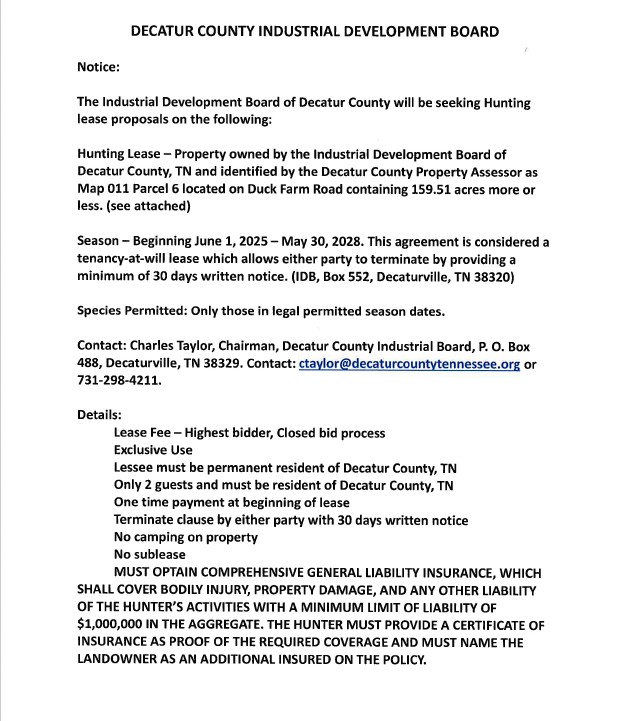 DECATUR COUNTY INDUSTRIAL DEVELOPMENT BOARD

Notice:

The Industrial Development Board of Decatur County will be seeking Hunting lease proposals on the following:

Hunting Lease – Property owned by the Industrial Development Board of Decatur County, TN and identified by the Decatur County Property Assessor as Map 011 Parcel 6 located on Duck Farm Road containing 159.51 acres more or less. (see attached)

Season – Beginning June 1, 2025 – May 30, 2028. This agreement is considered a tenancy-at-will lease which allows either party to terminate by providing a minimum of 30 days written notice. (IDB, Box 552, Decaturville, TN 38320)

Species Permitted: Only those in legal permitted season dates.

Contact: Charles Taylor, Chairman, Decatur County Industrial Board, P. O. Box 488, Decaturville, TN 38329. Contact: ctaylor@decaturcountytennessee.org or 731-298-4211.

Details:
Lease Fee – Highest bidder, Closed bid process
Exclusive Use
Lessee must be permanent resident of Decatur County, TN
Only 2 guests and must be resident of Decatur County, TN
One time payment at beginning of lease
Terminate clause by either party with 30 days written notice
No camping on property
No sublease
MUST OPTAIN COMPREHENSIVE GENERAL LIABILITY INSURANCE, WHICH SHALL COVER BODILY INJURY, PROPERTY DAMAGE, AND ANY OTHER LIABILITY OF THE HUNTER'S ACTIVITIES WITH A MINIMUM LIMIT OF LIABILITY OF $1,000,000 IN THE AGGREGATE. THE HUNTER MUST PROVIDE A CERTIFICATE OF INSURANCE AS PROOF OF THE REQUIRED COVERAGE AND MUST NAME THE LANDOWNER AS AN ADDITIONAL INSURED ON THE POLICY.